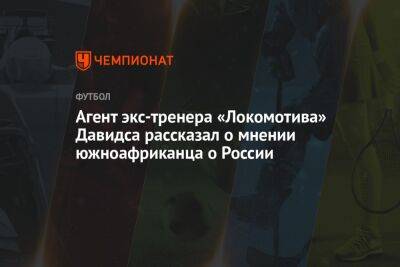 ЧЕМПИОНАТ

ФУТБОЛ

Агент экс-тренера «Локомотива» Давидса рассказал о мнении южноафриканца о России